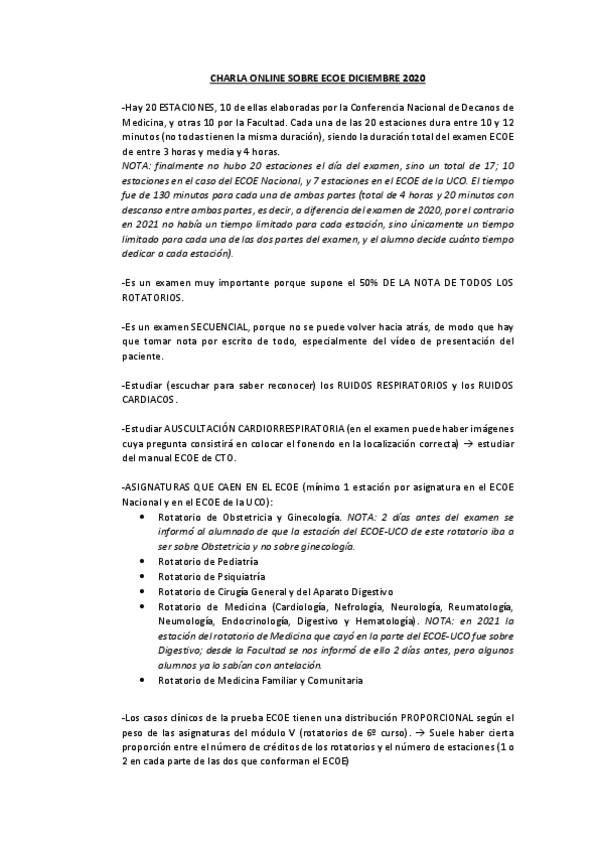 CHARLA ONLINE SOBRE ECOE DICIEMBRE 2020

-Hay 20 ESTACIONES, 10 de ellas elaboradas por la Conferencia Nacional de Decanos de Medicina, y otras 10 por la Facultad. Cada una de las 20 estaciones dura entre 10 y 12 minutos (no todas tienen la misma duración), siendo la duración total del examen ECOE de entre 3 horas y media y 4 horas.
NOTA: finalmente no hubo 20 estaciones el día del examen, sino un total de 17; 10 estaciones en el caso del ECOE Nacional, y 7 estaciones en el ECOE de la UCO. El tiempo fue de 130 minutos para cada una de ambas partes (total de 4 horas y 20 minutos con descanso entre ambas partes, es decir, a diferencia del examen de 2020, por el contrario en 2021 no había un tiempo limitado para cada estación, sino únicamente un tiempo limitado para cada una de las dos partes del examen, y el alumno decide cuánto tiempo dedicar a cada estación).

-Es un examen muy importante porque supone el 50% DE LA NOTA DE TODOS LOS ROTATORIOS.

-Es un examen SECUENCIAL, porque no se puede volver hacia atrás, de modo que hay que tomar nota por escrito de todo, especialmente del vídeo de presentación del paciente.

-Estudiar (escuchar para saber reconocer) los RUIDOS RESPIRATORIOS y los RUIDOS CARDIACOS.

-Estudiar AUSCULTACIÓN CARDIORRESPIRATORIA (en el examen puede haber imágenes cuya pregunta consistirá en colocar el fonendo en la localización correcta) → estudiar del manual ECOE de CTO.

-ASIGNATURAS QUE CAEN EN EL ECOE (mínimo 1 estación por asignatura en el ECOE Nacional y en el ECOE de la UCO):
• Rotatorio de Obstetricia y Ginecología. NOTA: 2 días antes del examen se informó al alumnado de que la estación del ECOE-UCO de este rotatorio iba a ser sobre Obstetricia y no sobre ginecología.
• Rotatorio de Pediatría
• Rotatorio de Psiquiatría
• Rotatorio de Cirugía General y del Aparato Digestivo
• Rotatorio de Medicina (Cardiología, Nefrología, Neurología, Reumatología, Neumología, Endocrinología, Digestivo y Hematología). NOTA: en 2021 la estación del rotatorio de Medicina que cayó en la parte del ECOE-UCO fue sobre Digestivo; desde la Facultad se nos informó de ello 2 días antes, pero algunos alumnos ya lo sabían con antelación.
• Rotatorio de Medicina Familiar y Comunitaria

-Los casos clínicos de la prueba ECOE tienen una distribución PROPORCIONAL según el peso de las asignaturas del módulo V (rotatorios de 6º curso). → Suele haber cierta proporción entre el número de créditos de los rotatorios y el número de estaciones (1 o 2 en cada parte de las dos que conforman el ECOE)